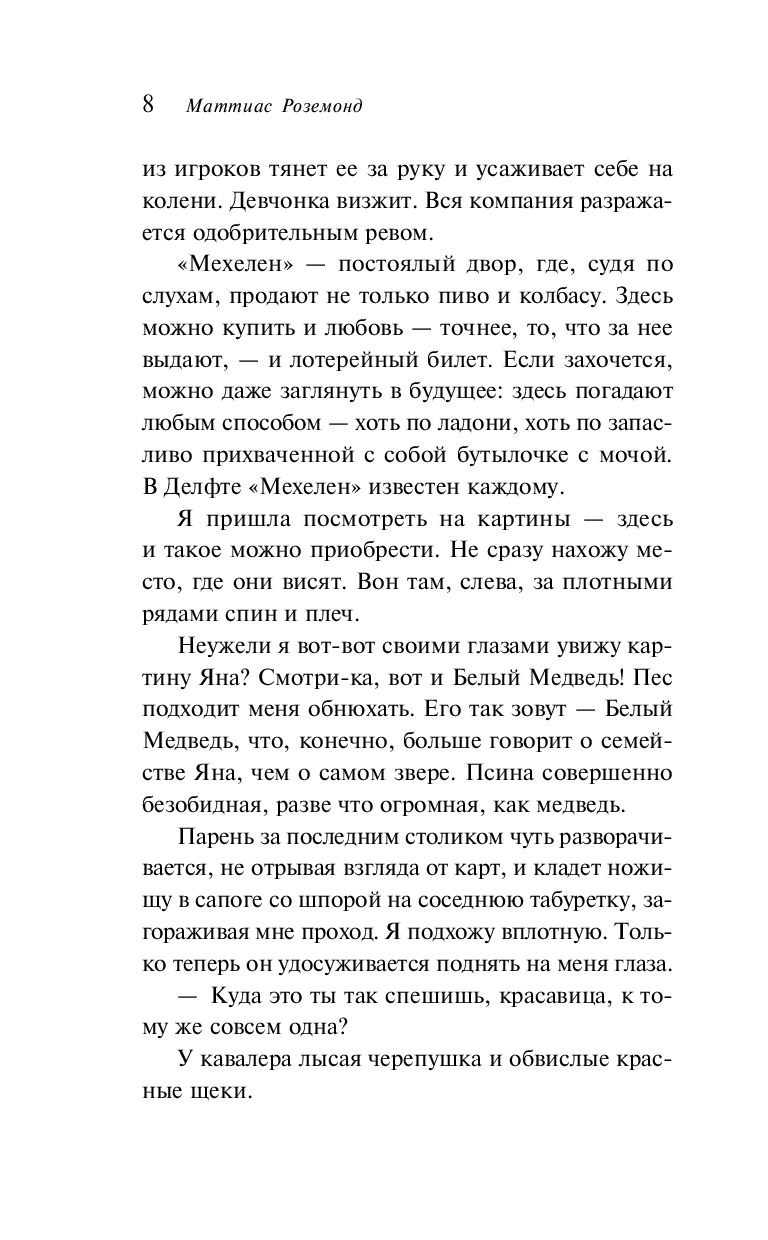 8 Маттиас Роземонд

из игроков тянет ее за руку и усаживает себе на колени. Девчонка визжит. Вся компания разражается одобрительным ревом.

«Мехелен» — постоялый двор, где, судя по слухам, продают не только пиво и колбасу. Здесь можно купить и любовь — точнее, то, что за нее выдают, — и лотерейный билет. Если захочется, можно даже заглянуть в будущее: здесь погадают любым способом — хоть по ладони, хоть по запасливо прихваченной с собой бутылочке с мочой. В Делфте «Мехелен» известен каждому.

Я пришла посмотреть на картины — здесь и такое можно приобрести. Не сразу нахожу место, где они висят. Вон там, слева, за плотными рядами спин и плеч.

Неужели я вот-вот своими глазами увижу картину Яна? Смотри-ка, вот и Белый Медведь! Пес подходит меня обнюхать. Его так зовут — Белый Медведь, что, конечно, больше говорит о семействе Яна, чем о самом звере. Псина совершенно безобидная, разве что огромная, как медведь.

Парень за последним столиком чуть разворачивается, не отрывая взгляда от карт, и кладет ножищу в сапоге со шпорой на соседнюю табуретку, загораживая мне проход. Я подхожу вплотную. Только теперь он удосуживается поднять на меня глаза.

— Куда это ты так спешишь, красавица, к тому же совсем одна?

У кавалера лысая черепушка и обвислые красные щеки.